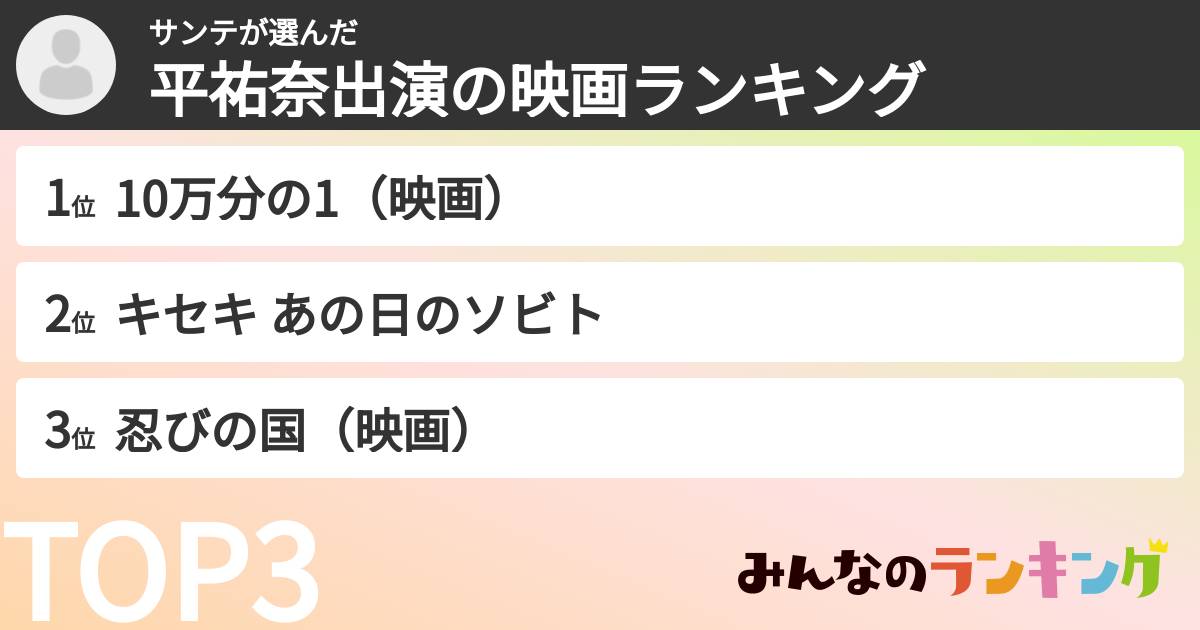 サンテが選んだ
平祐奈出演の映画ランキング

1位 10万分の1（映画）

2位 キセキ あの日のソビト

3位 忍びの国（映画）

TOP3

みんなのランキング